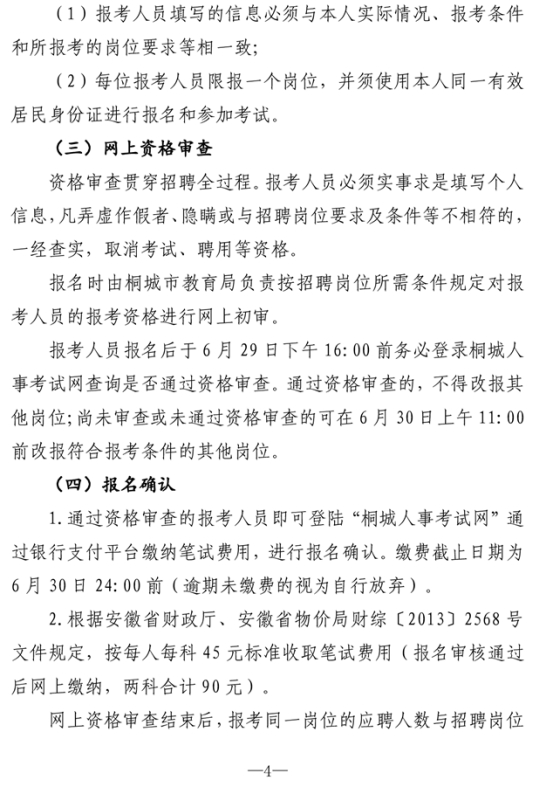 （1）报考人员填写的信息必须与本人实际情况、报考条件和所报考的岗位要求等相一致；

（2）每位报考人员限报一个岗位，并须使用本人同一有效居民身份证进行报名和参加考试。

（三）网上资格审查

资格审查贯穿招聘全过程。报考人员必须实事求是填写个人信息，凡弄虚作假者、隐瞒或与招聘岗位要求及条件等不相符的，一经查实，取消考试、聘用等资格。

报名时由桐城市教育局负责按招聘岗位所需条件规定对报考人员的报考资格进行网上初审。

报考人员报名后于6月29日下午16:00前务必登录桐城人事考试网查询是否通过资格审查。通过资格审查的，不得改报其他岗位；尚未审查或未通过资格审查的可在6月30日上午11:00前改报符合报考条件的其他岗位。

（四）报名确认

1.通过资格审查的报考人员即可登陆“桐城人事考试网”通过银行支付平台缴纳笔试费用，进行报名确认。缴费截止日期为6月30日24:00前（逾期未缴费的视为自行放弃）。

2.根据安徽省财政厅、安徽省物价局财综〔2013〕2568号文件规定，按每人每科45元标准收取笔试费用（报名审核通过后网上缴纳，两科合计90元）。

网上资格审查结束后，报考同一岗位的应聘人数与招聘岗位

—4—